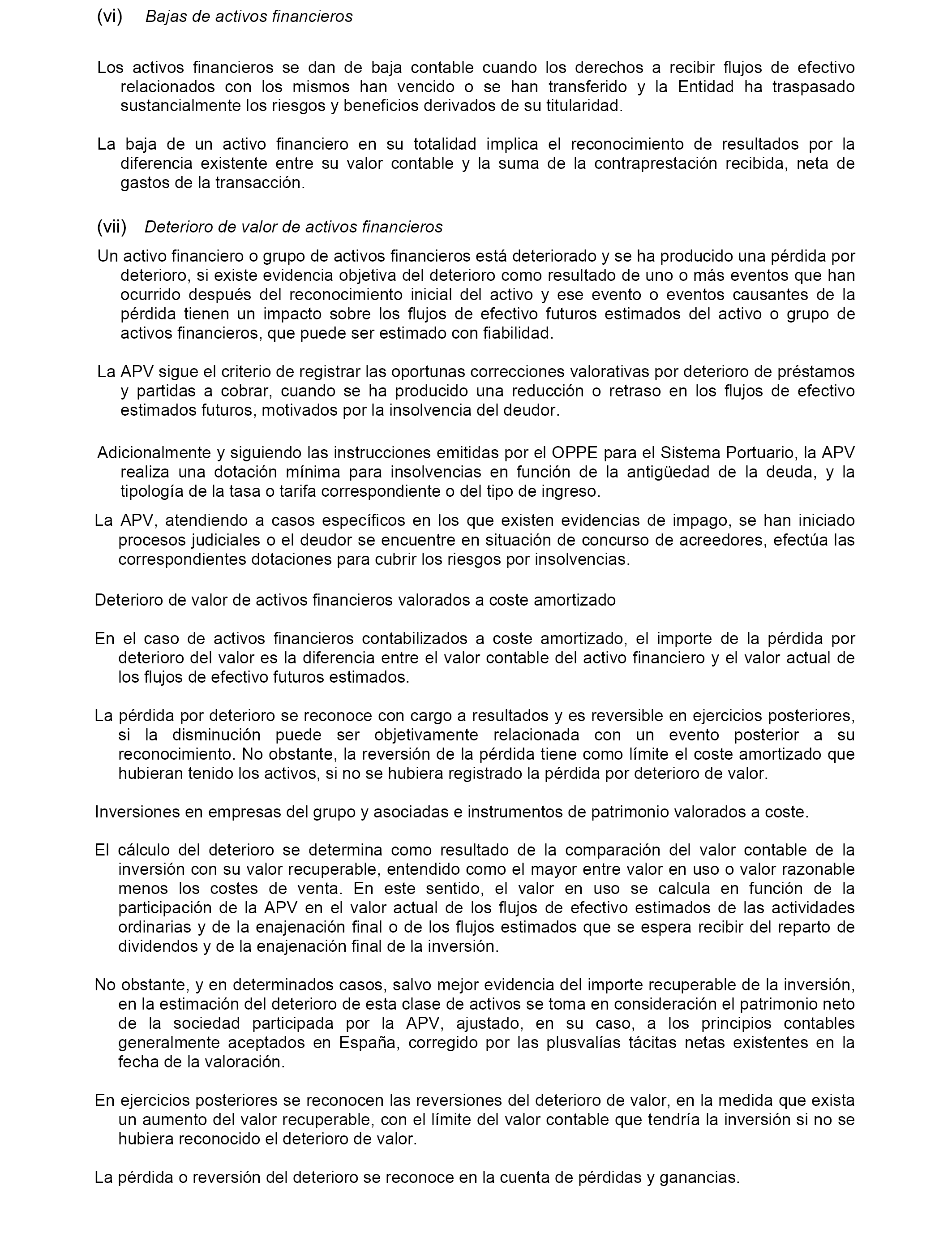 (vi) Bajas de activos financieros

Los activos financieros se dan de baja contable cuando los derechos a recibir flujos de efectivo relacionados con los mismos han vencido o se han transferido y la Entidad ha traspasado sustancialmente los riesgos y beneficios derivados de su titularidad.

La baja de un activo financiero en su totalidad implica el reconocimiento de resultados por la diferencia existente entre su valor contable y la suma de la contraprestación recibida, neta de gastos de la transacción.

(vii) Deterioro de valor de activos financieros

Un activo financiero o grupo de activos financieros está deteriorado y se ha producido una pérdida por deterioro, si existe evidencia objetiva del deterioro como resultado de uno o más eventos que han ocurrido después del reconocimiento inicial del activo y ese evento o eventos causantes de la pérdida tienen un impacto sobre los flujos de efectivo futuros estimados del activo o grupo de activos financieros, que puede ser estimado con fiabilidad.

La APV sigue el criterio de registrar las oportunas correcciones valorativas por deterioro de préstamos y partidas a cobrar, cuando se ha producido una reducción o retraso en los flujos de efectivo estimados futuros, motivados por la insolvencia del deudor.

Adicionalmente y siguiendo las instrucciones emitidas por el OPPE para el Sistema Portuario, la APV realiza una dotación mínima para insolvencias en función de la antigüedad de la deuda, y la tipología de la tasa o tarifa correspondiente o del tipo de ingreso.

La APV, atendiendo a casos específicos en los que existen evidencias de impago, se han iniciado procesos judiciales o el deudor se encuentre en situación de concurso de acreedores, efectúa las correspondientes dotaciones para cubrir los riesgos por insolvencias.

Deterioro de valor de activos financieros valorados a coste amortizado

En el caso de activos financieros contabilizados a coste amortizado, el importe de la pérdida por deterioro del valor es la diferencia entre el valor contable del activo financiero y el valor actual de los flujos de efectivo futuros estimados.

La pérdida por deterioro se reconoce con cargo a resultados y es reversible en ejercicios posteriores, si la disminución puede ser objetivamente relacionada con un evento posterior a su reconocimiento. No obstante, la reversión de la pérdida tiene como límite el coste amortizado que hubieran tenido los activos, si no se hubiera registrado la pérdida por deterioro de valor.

Inversiones en empresas del grupo y asociadas e instrumentos de patrimonio valorados a coste.

El cálculo del deterioro se determina como resultado de la comparación del valor contable de la inversión con su valor recuperable, entendido como el mayor entre valor en uso o valor razonable menos los costes de venta. En este sentido, el valor en uso se calcula en función de la participación de la APV en el valor actual de los flujos de efectivo estimados de las actividades ordinarias y de la enajenación final o de los flujos estimados que se espera recibir del reparto de dividendos y de la enajenación final de la inversión.

No obstante, y en determinados casos, salvo mejor evidencia del importe recuperable de la inversión, en la estimación del deterioro de esta clase de activos se toma en consideración el patrimonio neto de la sociedad participada por la APV, ajustado, en su caso, a los principios contables generalmente aceptados en España, corregido por las plusvalías tácitas netas existentes en la fecha de la valoración.

En ejercicios posteriores se reconocen las reversiones del deterioro de valor, en la medida que exista un aumento del valor recuperable, con el límite del valor contable que tendría la inversión si no se hubiera reconocido el deterioro de valor.

La pérdida o reversión del deterioro se reconoce en la cuenta de pérdidas y ganancias.